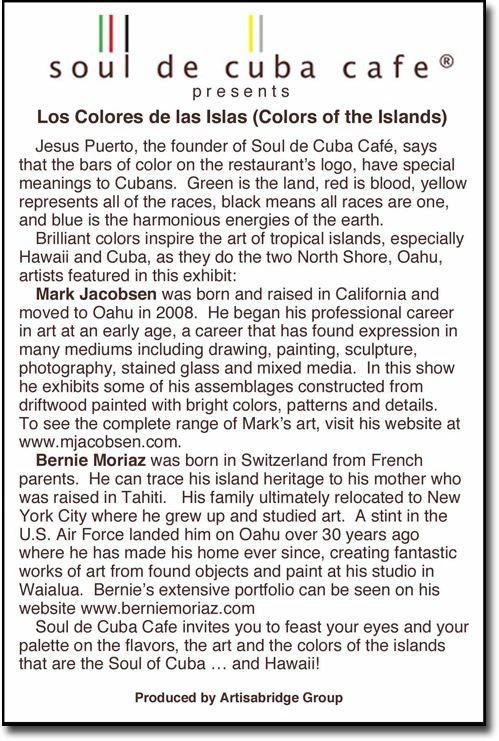 soul de cuba cafe®
presents

Los Colores de las Islas (Colors of the Islands)

Jesus Puerto, the founder of Soul de Cuba Café, says that the bars of color on the restaurant's logo, have special meanings to Cubans. Green is the land, red is blood, yellow represents all of the races, black means all races are one, and blue is the harmonious energies of the earth.

Brilliant colors inspire the art of tropical islands, especially Hawaii and Cuba, as they do the two North Shore, Oahu, artists featured in this exhibit:

Mark Jacobsen was born and raised in California and moved to Oahu in 2008. He began his professional career in art at an early age, a career that has found expression in many mediums including drawing, painting, sculpture, photography, stained glass and mixed media. In this show he exhibits some of his assemblages constructed from driftwood painted with bright colors, patterns and details. To see the complete range of Mark's art, visit his website at www.mjacobsen.com.

Bernie Moriaz was born in Switzerland from French parents. He can trace his island heritage to his mother who was raised in Tahiti. His family ultimately relocated to New York City where he grew up and studied art. A stint in the U.S. Air Force landed him on Oahu over 30 years ago where he has made his home ever since, creating fantastic works of art from found objects and paint at his studio in Waialua. Bernie's extensive portfolio can be seen on his website www.berniemoriaz.com

Soul de Cuba Cafe invites you to feast your eyes and your palette on the flavors, the art and the colors of the islands that are the Soul of Cuba … and Hawaii!

Produced by Artisabridge Group